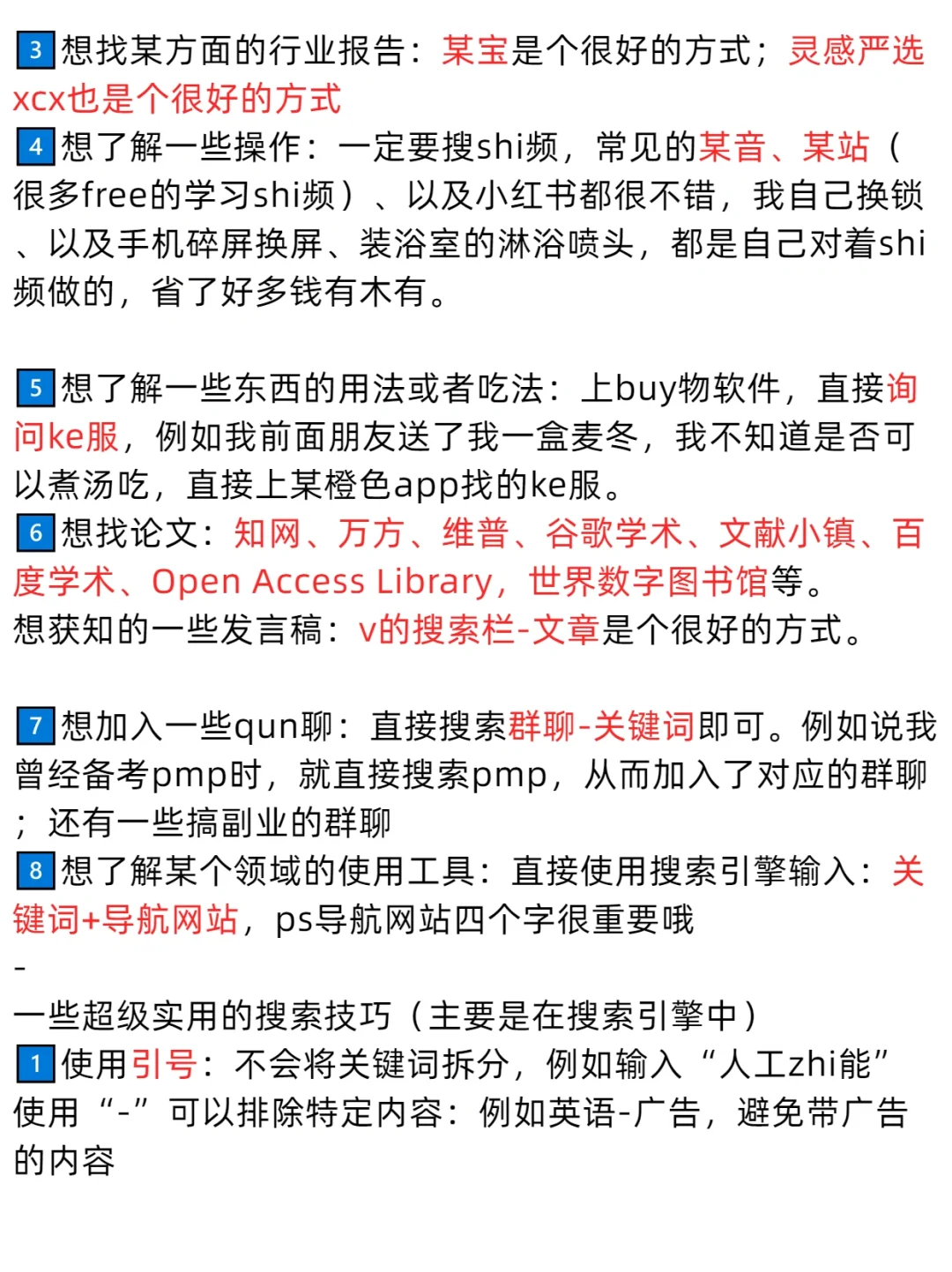 3 想找某方面的行业报告：某宝是个很好的方式；灵感严选xcx也是个很好的方式
4 想了解一些操作：一定要搜shi频，常见的某音、某站（很多free的学习shi频）、以及小红书都很不错，我自己换锁、以及手机碎屏换屏、装浴室的淋浴喷头，都是自己对着shi频做的，省了好多钱有木有。

5 想了解一些东西的用法或者吃法：上buy物软件，直接询问ke服，例如我前面朋友送了我一盒麦冬，我不知道是否可以煮汤吃，直接上某橙色app找的ke服。
6 想找论文：知网、万方、维普、谷歌学术、文献小镇、百度学术、Open Access Library，世界数字图书馆等。
想获知的一些发言稿：v的搜索栏-文章是个很好的方式。

7 想加入一些qun聊：直接搜索群聊-关键词即可。例如说我曾经备考pmp时，就直接搜索pmp，从而加入了对应的群聊；还有一些搞副业的群聊
8 想了解某个领域的使用工具：直接使用搜索引擎输入：关键词+导航网站，ps导航网站四个字很重要哦
-
一些超级实用的搜索技巧（主要是在搜索引擎中）
1 使用引号：不会将关键词拆分，例如输入“人工zhi能”
使用“-”可以排除特定内容：例如英语-广告，避免带广告的内容